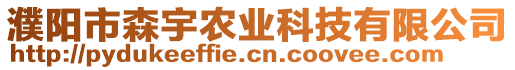 濮阳市森宇农业科技有限公司
http://pydukeeffie.cn.coovee.com